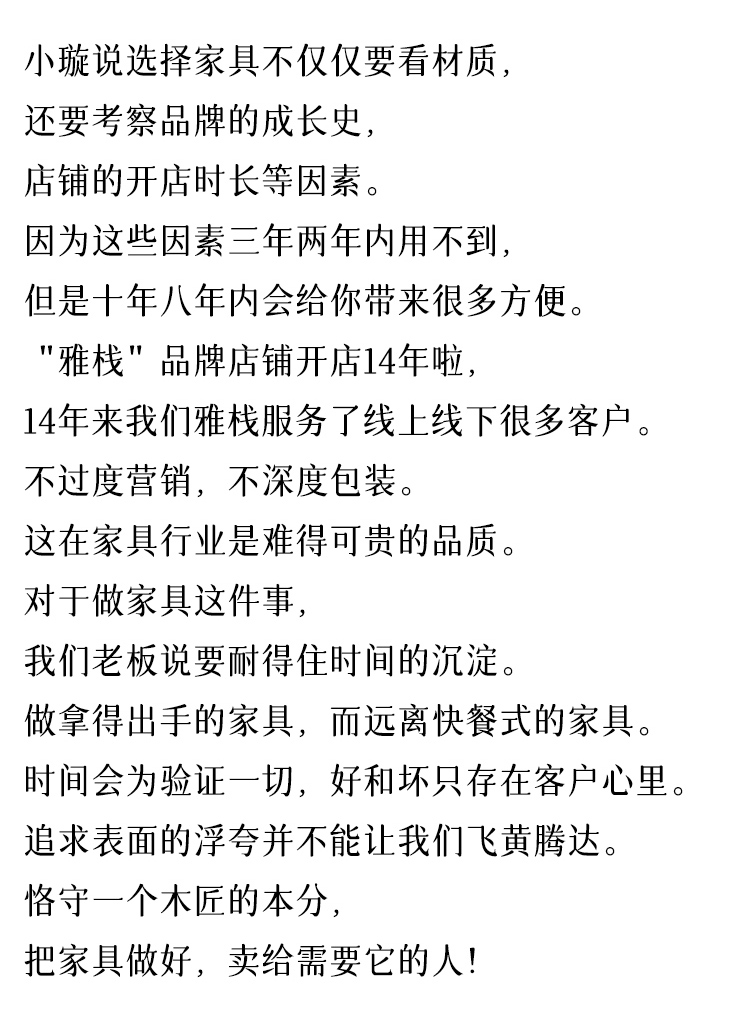 小璇说选择家具不仅仅要看材质，
还要考察品牌的成长史，
店铺的开店时长等因素。
因为这些因素三年两年内用不到，
但是十年八年内会给你带来很多方便。
"雅栈"品牌店铺开店14年啦，
14年来我们雅栈服务了线上线下很多客户。
不过度营销，不深度包装。
这在家具行业是难得可贵的品质。
对于做家具这件事，
我们老板说要耐得住时间的沉淀。
做拿得出手的家具，而远离快餐式的家具。
时间会为验证一切，好和坏只存在客户心里。
追求表面的浮夸并不能让我们飞黄腾达。
恪守一个木匠的本分，
把家具做好，卖给需要它的人！